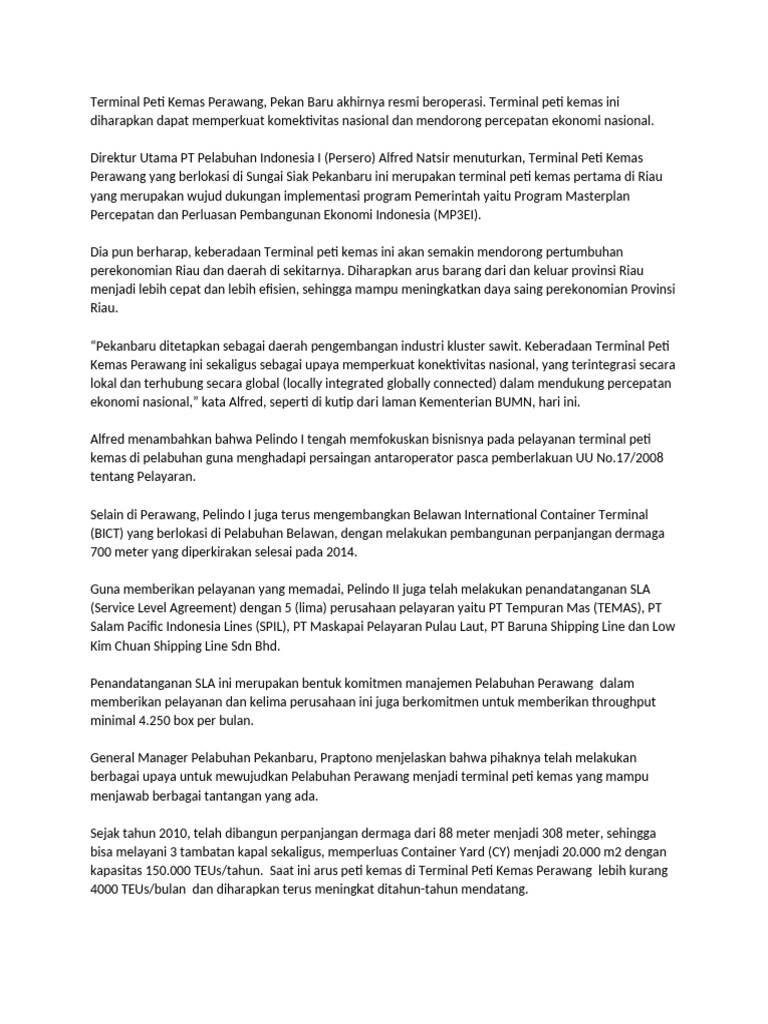 Terminal Peti Kemas Perawang, Pekan Baru akhirnya resmi beroperasi. Terminal peti kemas ini diharapkan dapat memperkuat komektivitas nasional dan mendorong percepatan ekonomi nasional.

Direktur Utama PT Pelabuhan Indonesia I (Persero) Alfred Natsir menuturkan, Terminal Peti Kemas Perawang yang berlokasi di Sungai Siak Pekanbaru ini merupakan terminal peti kemas pertama di Riau yang merupakan wujud dukungan implementasi program Pemerintah yaitu Program Masterplan Percepatan dan Perluasan Pembangunan Ekonomi Indonesia (MP3EI).

Dia pun berharap, keberadaan Terminal peti kemas ini akan semakin mendorong pertumbuhan perekonomian Riau dan daerah di sekitarnya. Diharapkan arus barang dari dan keluar provinsi Riau menjadi lebih cepat dan lebih efisien, sehingga mampu meningkatkan daya saing perekonomian Provinsi Riau.

“Pekanbaru ditetapkan sebagai daerah pengembangan industri kluster sawit. Keberadaan Terminal Peti Kemas Perawang ini sekaligus sebagai upaya memperkuat konektivitas nasional, yang terintegrasi secara lokal dan terhubung secara global (locally integrated globally connected) dalam mendukung percepatan ekonomi nasional,” kata Alfred, seperti di kutip dari laman Kementerian BUMN, hari ini.

Alfred menambahkan bahwa Pelindo I tengah memfokuskan bisnisnya pada pelayanan terminal peti kemas di pelabuhan guna menghadapi persaingan antaroperator pasca pemberlakuan UU No.17/2008 tentang Pelayaran.

Selain di Perawang, Pelindo I juga terus mengembangkan Belawan International Container Terminal (BICT) yang berlokasi di Pelabuhan Belawan, dengan melakukan pembangunan perpanjangan dermaga 700 meter yang diperkirakan selesai pada 2014.

Guna memberikan pelayanan yang memadai, Pelindo II juga telah melakukan penandatanganan SLA (Service Level Agreement) dengan 5 (lima) perusahaan pelayaran yaitu PT Tempuran Mas (TEMAS), PT Salam Pacific Indonesia Lines (SPIL), PT Maskapai Pelayaran Pulau Laut, PT Baruna Shipping Line dan Low Kim Chuan Shipping Line Sdn Bhd.

Penandatanganan SLA ini merupakan bentuk komitmen manajemen Pelabuhan Perawang dalam memberikan pelayanan dan kelima perusahaan ini juga berkomitmen untuk memberikan throughput minimal 4.250 box per bulan.

General Manager Pelabuhan Pekanbaru, Praptono menjelaskan bahwa pihaknya telah melakukan berbagai upaya untuk mewujudkan Pelabuhan Perawang menjadi terminal peti kemas yang mampu menjawab berbagai tantangan yang ada.

Sejak tahun 2010, telah dibangun perpanjangan dermaga dari 88 meter menjadi 308 meter, sehingga bisa melayani 3 tambatan kapal sekaligus, memperluas Container Yard (CY) menjadi 20.000 m2 dengan kapasitas 150.000 TEUs/tahun. Saat ini arus peti kemas di Terminal Peti Kemas Perawang lebih kurang 4000 TEUs/bulan dan diharapkan terus meningkat ditahun-tahun mendatang.